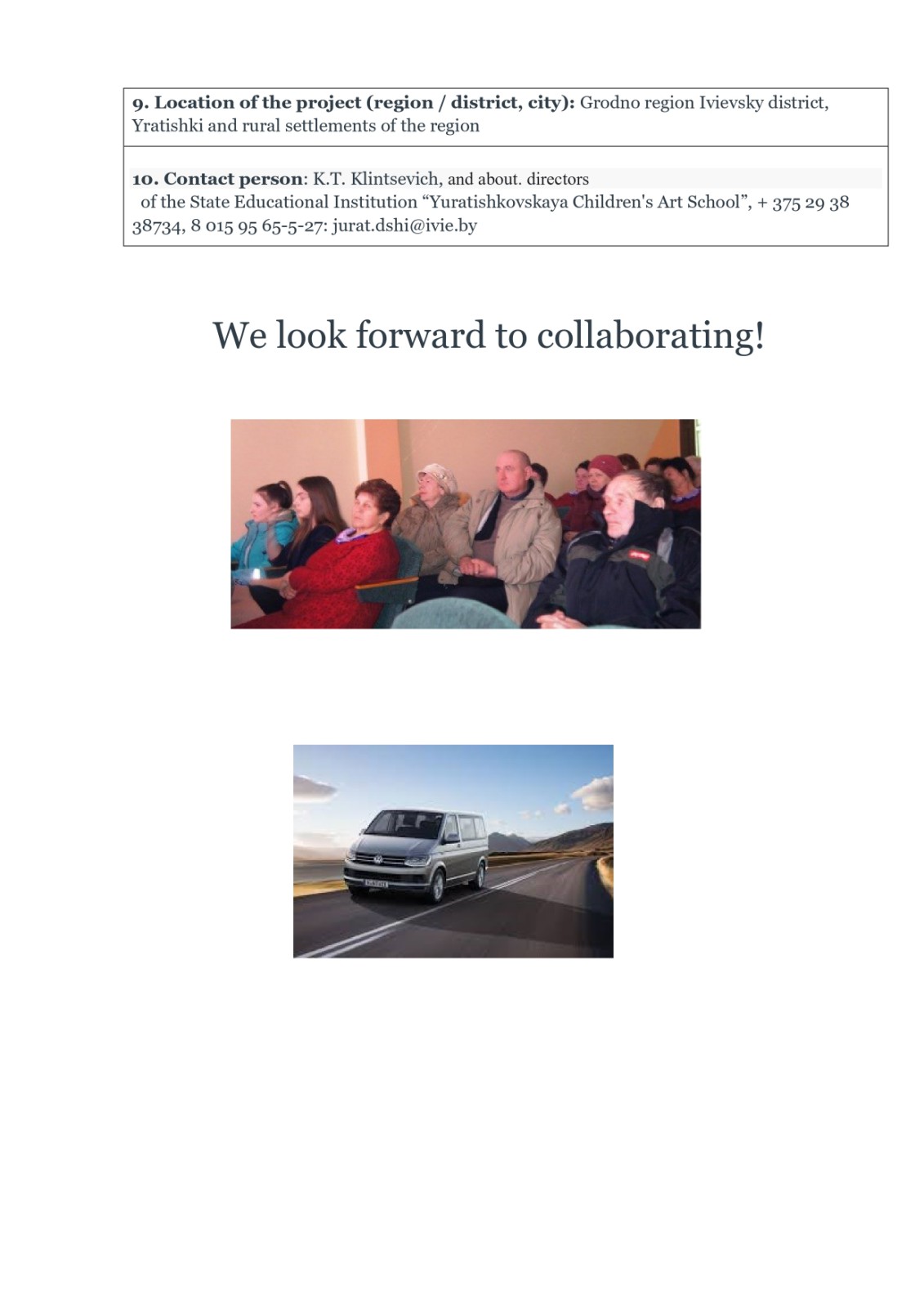 **9. Location of the project (region / district, city):** Grodno region Ivievsky district, Yratishki and rural settlements of the region

**10. Contact person**: K.T. Klintsevich, and about. directors of the State Educational Institution “Yuratishkovskaya Children's Art School”, + 375 29 38 38734, 8 015 95 65-5-27: jurat.dshi@ivie.by

We look forward to collaborating!